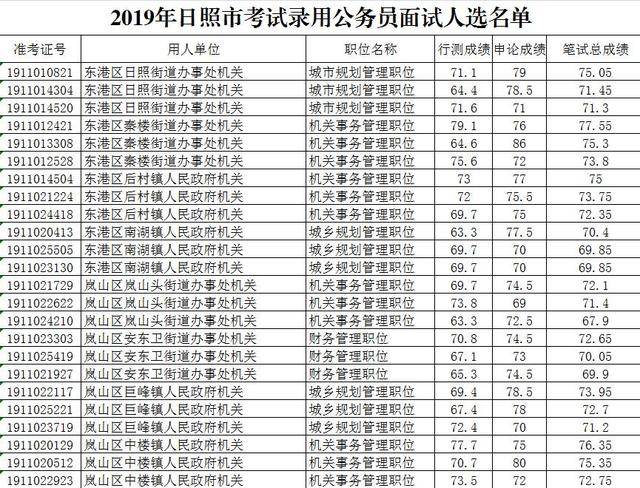 2019年日照市考试录用公务员面试人选名单

| 准考证号 | 用人单位 | 职位名称 | 行测成绩 | 申论成绩 | 笔试总成绩 |
|---|---|---|---|---|---|
| 1911010821 | 东港区日照街道办事处机关 | 城市规划管理职位 | 71.1 | 79 | 75.05 |
| 1911014304 | 东港区日照街道办事处机关 | 城市规划管理职位 | 64.4 | 78.5 | 71.45 |
| 1911014520 | 东港区日照街道办事处机关 | 城市规划管理职位 | 71.6 | 71 | 71.3 |
| 1911012421 | 东港区秦楼街道办事处机关 | 机关事务管理职位 | 79.1 | 76 | 77.55 |
| 1911013308 | 东港区秦楼街道办事处机关 | 机关事务管理职位 | 64.6 | 86 | 75.3 |
| 1911012528 | 东港区秦楼街道办事处机关 | 机关事务管理职位 | 75.6 | 72 | 73.8 |
| 1911014504 | 东港区后村镇人民政府机关 | 机关事务管理职位 | 73 | 77 | 75 |
| 1911021224 | 东港区后村镇人民政府机关 | 机关事务管理职位 | 72 | 75.5 | 73.75 |
| 1911024418 | 东港区后村镇人民政府机关 | 机关事务管理职位 | 69.7 | 75 | 72.35 |
| 1911020413 | 东港区南湖镇人民政府机关 | 城乡规划管理职位 | 63.3 | 77.5 | 70.4 |
| 1911025505 | 东港区南湖镇人民政府机关 | 城乡规划管理职位 | 69.7 | 70 | 69.85 |
| 1911023130 | 东港区南湖镇人民政府机关 | 城乡规划管理职位 | 69.7 | 70 | 69.85 |
| 1911021729 | 岚山区岚山头街道办事处机关 | 机关事务管理职位 | 69.7 | 74.5 | 72.1 |
| 1911022622 | 岚山区岚山头街道办事处机关 | 机关事务管理职位 | 73.8 | 69 | 71.4 |
| 1911024210 | 岚山区岚山头街道办事处机关 | 机关事务管理职位 | 63.3 | 72.5 | 67.9 |
| 1911023303 | 岚山区安东卫街道办事处机关 | 财务管理职位 | 70.8 | 74.5 | 72.65 |
| 1911025419 | 岚山区安东卫街道办事处机关 | 财务管理职位 | 67.1 | 73 | 70.05 |
| 1911021927 | 岚山区安东卫街道办事处机关 | 财务管理职位 | 65.3 | 74.5 | 69.9 |
| 1911022117 | 岚山区巨峰镇人民政府机关 | 城乡规划管理职位 | 69.4 | 78.5 | 73.95 |
| 1911025221 | 岚山区巨峰镇人民政府机关 | 城乡规划管理职位 | 67.4 | 78 | 72.7 |
| 1911023719 | 岚山区巨峰镇人民政府机关 | 城乡规划管理职位 | 72.4 | 70 | 71.2 |
| 1911020129 | 岚山区中楼镇人民政府机关 | 机关事务管理职位 | 77.7 | 75 | 76.35 |
| 1911020512 | 岚山区中楼镇人民政府机关 | 机关事务管理职位 | 70.7 | 80 | 75.35 |
| 1911022923 | 岚山区中楼镇人民政府机关 | 机关事务管理职位 | 73.5 | 72 | 72.75 |